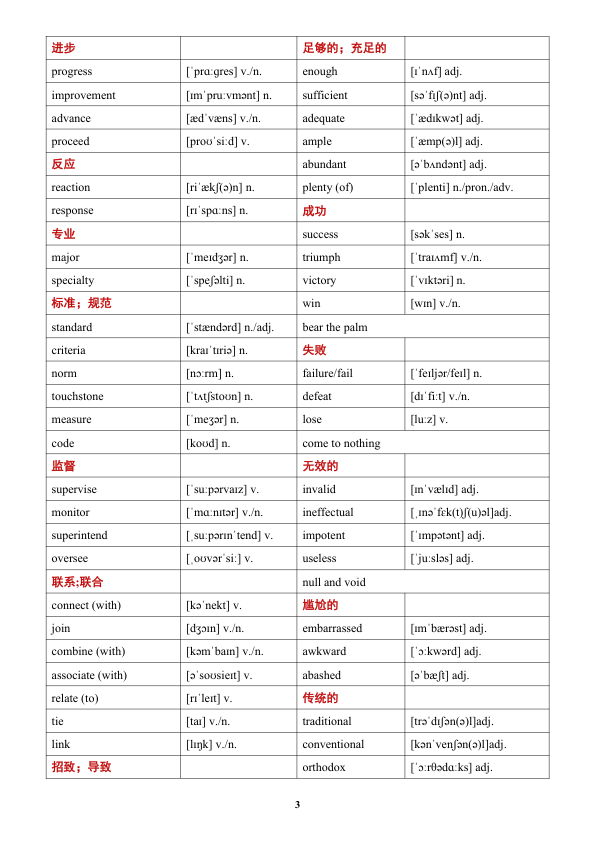 | 进步 | | 足够的；充足的 | |
|---|---|---|---|
| progress | [ˈprɑːgres] v./n. | enough | [ɪˈnʌf] adj. |
| improvement | [ɪmˈpruːvmənt] n. | sufficient | [səˈfɪʃ(ə)nt] adj. |
| advance | [ædˈvæns] v./n. | adequate | [ˈædɪkwət] adj. |
| proceed | [proʊˈsiːd] v. | ample | [ˈæmp(ə)l] adj. |
| 反应 | | abundant | [əˈbʌndənt] adj. |
| reaction | [riˈækʃ(ə)n] n. | plenty (of) | [ˈplenti] n./pron./adv. |
| response | [rɪˈspɑːns] n. | 成功 | |
| 专业 | | success | [səkˈses] n. |
| major | [ˈmeɪdʒər] n. | triumph | [ˈtraɪʌmf] v./n. |
| specialty | [ˈspeʃəlti] n. | victory | [ˈvɪktəri] n. |
| 标准；规范 | | win | [wɪn] v./n. |
| standard | [ˈstændərd] n./adj. | bear the palm | |
| criteria | [kraɪˈtɪriə] n. | 失败 | |
| norm | [nɔːrm] n. | failure/fail | [ˈfeɪljər/feɪl] n. |
| touchstone | [ˈtʌtʃstoʊn] n. | defeat | [dɪˈfiːt] v./n. |
| measure | [ˈmeʒər] n. | lose | [luːz] v. |
| code | [koʊd] n. | come to nothing | |
| 监督 | | 无效的 | |
| supervise | [ˈsuːpərvaɪz] v. | invalid | [ɪnˈvælɪd] adj. |
| monitor | [ˈmɑːnɪtər] v./n. | ineffectual | [ˌɪnəˈfek(t)ʃ(u)əl]adj. |
| superintend | [ˌsuːpərɪnˈtend] v. | impotent | [ˈɪmpətənt] adj. |
| oversee | [ˌoʊvərˈsiː] v. | useless | [ˈjuːsləs] adj. |
| 联系;联合 | | null and void | |
| connect (with) | [kəˈnekt] v. | 尴尬的 | |
| join | [dʒɔɪn] v./n. | embarrassed | [ɪmˈbærəst] adj. |
| combine (with) | [kəmˈbaɪn] v./n. | awkward | [ˈɔːkwərd] adj. |
| associate (with) | [əˈsoʊsieɪt] v. | abashed | [əˈbæʃt] adj. |
| relate (to) | [rɪˈleɪt] v. | 传统的 | |
| tie | [taɪ] v./n. | traditional | [trəˈdɪʃən(ə)l]adj. |
| link | [lɪŋk] v./n. | conventional | [kənˈvenʃən(ə)l]adj. |
| 招致；导致 | | orthodox | [ˈɔːrθədɑːks] adj. |

3